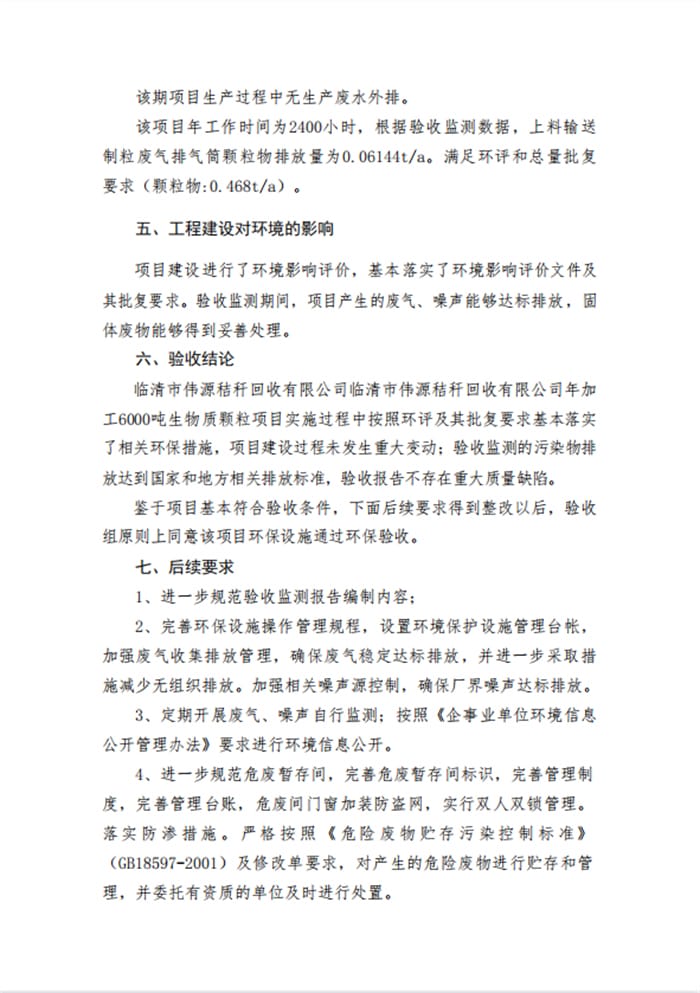 该期项目生产过程中无生产废水外排。

该项目年工作时间为2400小时，根据验收监测数据，上料输送制粒废气排气筒颗粒物排放量为0.06144t/a。满足环评和总量批复要求（颗粒物:0.468t/a）。

五、工程建设对环境的影响

项目建设进行了环境影响评价，基本落实了环境影响评价文件及其批复要求。验收监测期间，项目产生的废气、噪声能够达标排放，固体废物能够得到妥善处理。

六、验收结论

临清市伟源秸秆回收有限公司临清市伟源秸秆回收有限公司年加工6000吨生物质颗粒项目实施过程中按照环评及其批复要求基本落实了相关环保措施，项目建设过程未发生重大变动；验收监测的污染物排放达到国家和地方相关排放标准，验收报告不存在重大质量缺陷。

鉴于项目基本符合验收条件，下面后续要求得到整改以后，验收组原则上同意该项目环保设施通过环保验收。

七、后续要求

1、进一步规范验收监测报告编制内容；

2、完善环保设施操作管理规程，设置环境保护设施管理台帐，加强废气收集排放管理，确保废气稳定达标排放，并进一步采取措施减少无组织排放。加强相关噪声源控制，确保厂界噪声达标排放。

3、定期开展废气、噪声自行监测；按照《企事业单位环境信息公开管理办法》要求进行环境信息公开。

4、进一步规范危废暂存间，完善危废暂存间标识，完善管理制度，完善管理台账，危废间门窗加装防盗网，实行双人双锁管理。落实防渗措施。严格按照《危险废物贮存污染控制标准》（GB18597-2001）及修改单要求，对产生的危险废物进行贮存和管理，并委托有资质的单位及时进行处置。